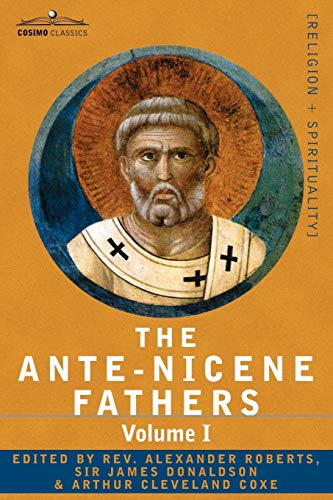 COSIMO CLASSICS

[RELIGION + SPIRITUALITY]

THE ANTE-NICENE FATHERS

Volume I

EDITED BY REV. ALEXANDER ROBERTS, SIR JAMES DONALDSON & ARTHUR CLEVELAND COXE